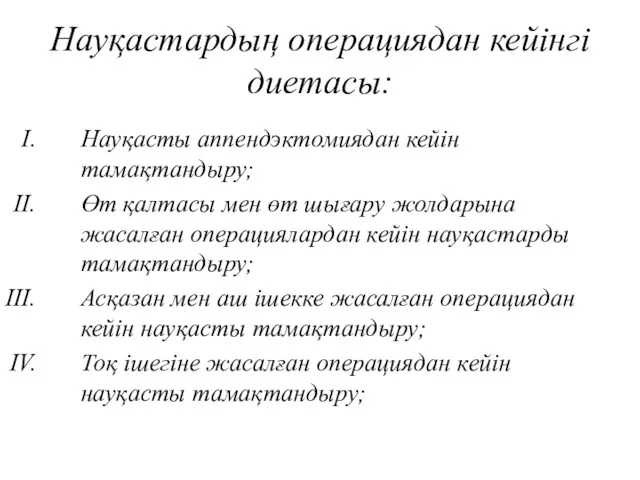 Науқастардың операциядан кейінгі диетасы:

I. Науқасты аппендэктомиядан кейін тамақтандыру;

II. Өт қалтасы мен өт шығару жолдарына жасалған операциялардан кейін науқастарды тамақтандыру;

III. Асқазан мен аш ішекке жасалған операциядан кейін науқасты тамақтандыру;

IV. Тоқ ішегіне жасалған операциядан кейін науқасты тамақтандыру;